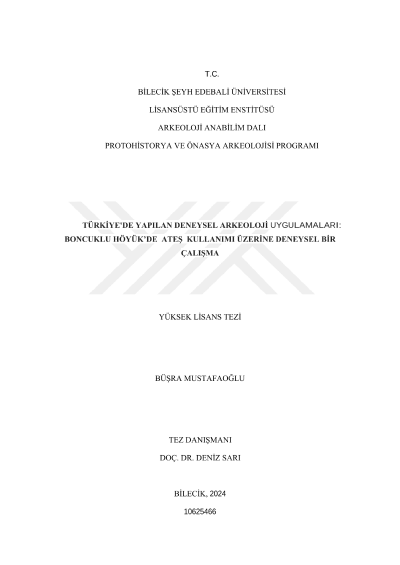 T.C.

BİLECİK ŞEYH EDEBALİ ÜNİVERSİTESİ

LİSANSÜSTÜ EĞİTİM ENSTİTÜSÜ

ARKEOLOJİ ANABİLİM DALI

PROTOHİSTORYA VE ÖNASYA ARKEOLOJİSİ PROGRAMI

TÜRKİYE'DE YAPILAN DENEYSEL ARKEOLOJİ UYGULAMALARI: BONCUKLU HÖYÜK'DE ATEŞ KULLANIMI ÜZERİNE DENEYSEL BİR ÇALIŞMA

YÜKSEK LİSANS TEZİ

BÜŞRA MUSTAFAOĞLU

TEZ DANIŞMANI

DOÇ. DR. DENİZ SARI

BİLECİK, 2024

10625466